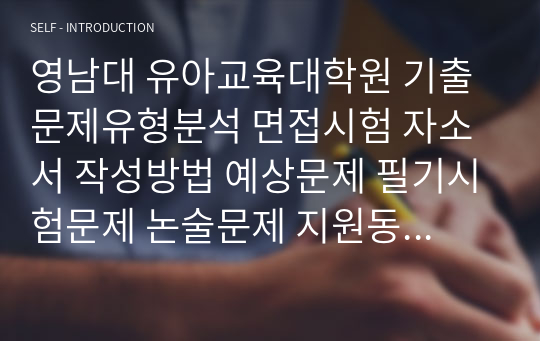 SELF - INTRODUCTION

영남대 유아교육대학원 기출문제유형분석 면접시험 자소서 작성방법 예상문제 필기시험문제 논술문제 지원동...